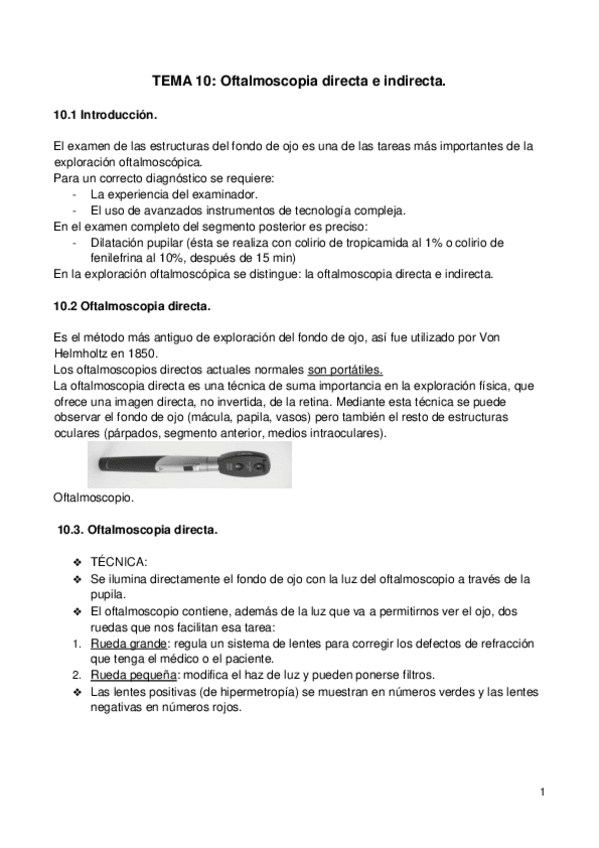 TEMA 10: Oftalmoscopia directa e indirecta.

10.1 Introducción.

El examen de las estructuras del fondo de ojo es una de las tareas más importantes de la exploración oftalmoscópica.
Para un correcto diagnóstico se requiere:
- La experiencia del examinador.
- El uso de avanzados instrumentos de tecnología compleja.
En el examen completo del segmento posterior es preciso:
- Dilatación pupilar (ésta se realiza con colirio de tropicamida al 1% o colirio de fenilefrina al 10%, después de 15 min)
En la exploración oftalmoscópica se distingue: la oftalmoscopia directa e indirecta.

10.2 Oftalmoscopia directa.

Es el método más antiguo de exploración del fondo de ojo, así fue utilizado por Von Helmholtz en 1850.
Los oftalmoscopios directos actuales normales son portátiles.
La oftalmoscopia directa es una técnica de suma importancia en la exploración física, que ofrece una imagen directa, no invertida, de la retina. Mediante esta técnica se puede observar el fondo de ojo (mácula, papila, vasos) pero también el resto de estructuras oculares (párpados, segmento anterior, medios intraoculares).

Oftalmoscopio.

10.3. Oftalmoscopia directa.

❖ TÉCNICA:
❖ Se ilumina directamente el fondo de ojo con la luz del oftalmoscopio a través de la pupila.
❖ El oftalmoscopio contiene, además de la luz que va a permitirnos ver el ojo, dos ruedas que nos facilitan esa tarea:
1. Rueda grande: regula un sistema de lentes para corregir los defectos de refracción que tenga el médico o el paciente.
2. Rueda pequeña: modifica el haz de luz y pueden ponerse filtros.
❖ Las lentes positivas (de hipermetropía) se muestran en números verdes y las lentes negativas en números rojos.

1